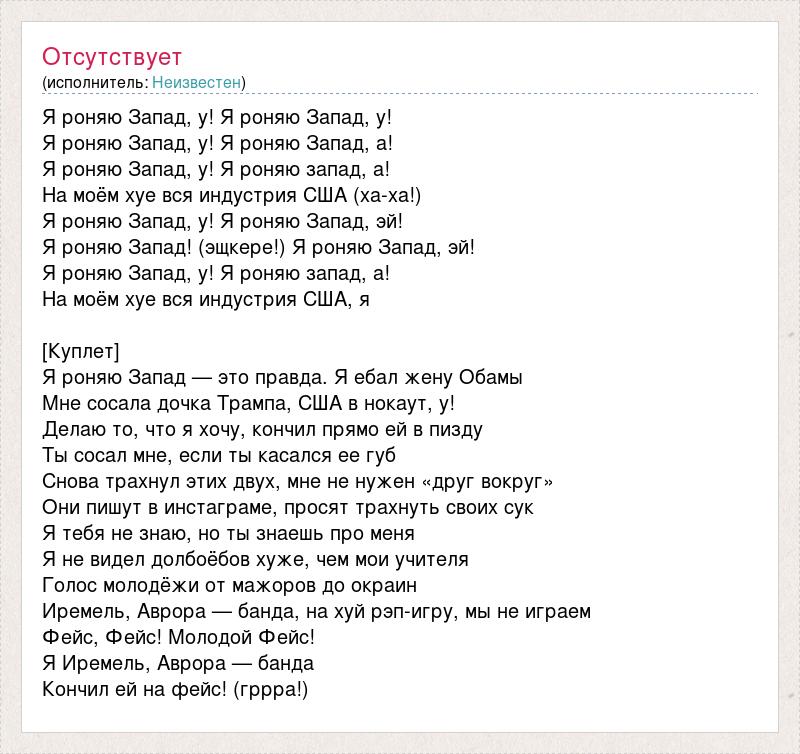 Отсутствует
(исполнитель: Неизвестен)

Я роняю Запад, у! Я роняю Запад, у!
Я роняю Запад, у! Я роняю Запад, а!
Я роняю Запад, у! Я роняю запад, а!
На моём хуе вся индустрия США (ха-ха!)
Я роняю Запад, у! Я роняю Запад, эй!
Я роняю Запад! (эщкере!) Я роняю Запад, эй!
Я роняю Запад, у! Я роняю запад, а!
На моём хуе вся индустрия США, я

[Куплет]
Я роняю Запад — это правда. Я ебал жену Обамы
Мне сосала дочка Трампа, США в нокаут, у!
Делаю то, что я хочу, кончил прямо ей в пизду
Ты сосал мне, если ты касался ее губ
Снова трахнул этих двух, мне не нужен «друг вокруг»
Они пишут в инстаграме, просят трахнуть своих сук
Я тебя не знаю, но ты знаешь про меня
Я не видел долбоёбов хуже, чем мои учителя
Голос молодёжи от мажоров до окраин
Иремель, Аврора — банда, на хуй рэп-игру, мы не играем
Фейс, Фейс! Молодой Фейс!
Я Иремель, Аврора — банда
Кончил ей на фейс! (гррра!)